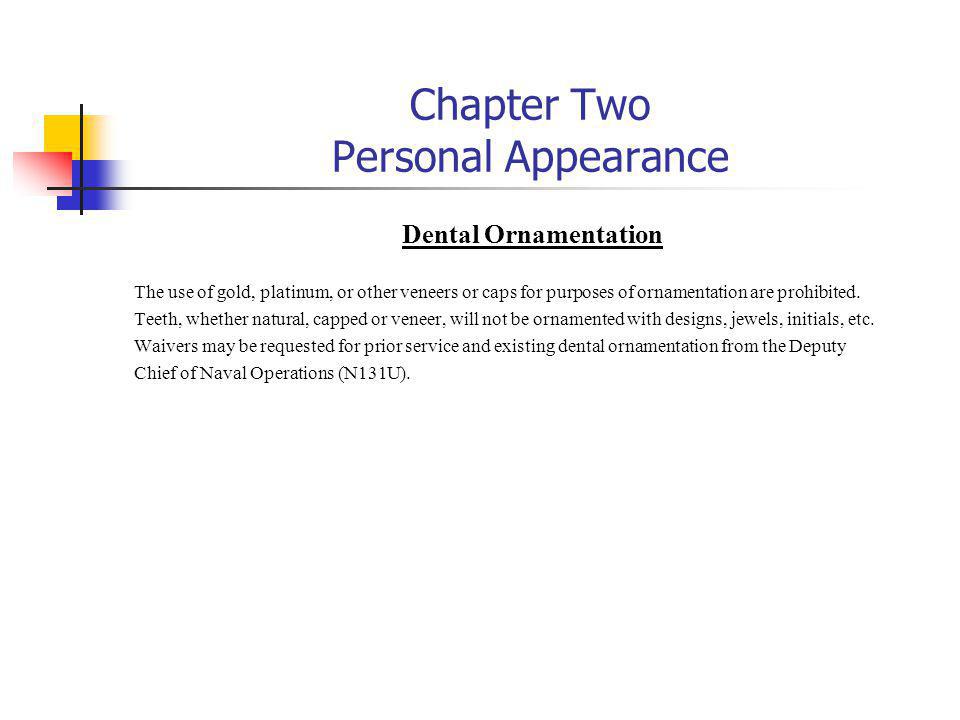 Chapter Two
Personal Appearance

Dental Ornamentation

The use of gold, platinum, or other veneers or caps for purposes of ornamentation are prohibited. Teeth, whether natural, capped or veneer, will not be ornamented with designs, jewels, initials, etc. Waivers may be requested for prior service and existing dental ornamentation from the Deputy Chief of Naval Operations (N131U).